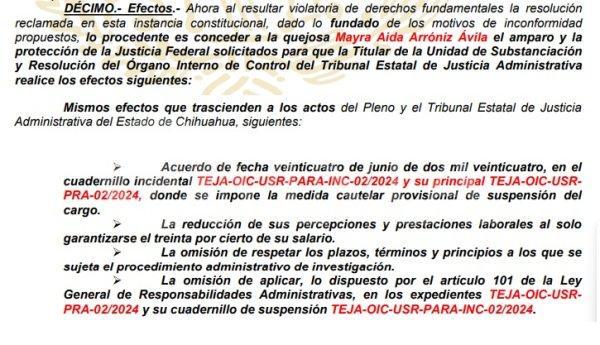 DÉCIMO.- Efectos.- Ahora al resultar violatoria de derechos fundamentales la resolución reclamada en esta instancia constitucional, dado lo fundado de los motivos de inconformidad propuestos, lo procedente es conceder a la quejosa Mayra Aida Arróniz Ávila el amparo y la protección de la Justicia Federal solicitados para que la Titular de la Unidad de Substanciación y Resolución del Órgano Interno de Control del Tribunal Estatal de Justicia Administrativa realice los efectos siguientes:

Mismos efectos que trascienden a los actos del Pleno y el Tribunal Estatal de Justicia Administrativa del Estado de Chihuahua, siguientes:

➢ Acuerdo de fecha veinticuatro de junio de dos mil veinticuatro, en el cuadernillo incidental TEJA-OIC-USR-PARA-INC-02/2024 y su principal TEJA-OIC-USR-PRA-02/2024, donde se impone la medida cautelar provisional de suspensión del cargo.

➢ La reducción de sus percepciones y prestaciones laborales al solo garantizarse el treinta por cierto de su salario.

➢ La omisión de respetar los plazos, términos y principios a los que se sujeta el procedimiento administrativo de investigación.

➢ La omisión de aplicar, lo dispuesto por el artículo 101 de la Ley General de Responsabilidades Administrativas, en los expedientes TEJA-OIC-USR-PRA-02/2024 y su cuadernillo de suspensión TEJA-OIC-USR-PARA-INC-02/2024.